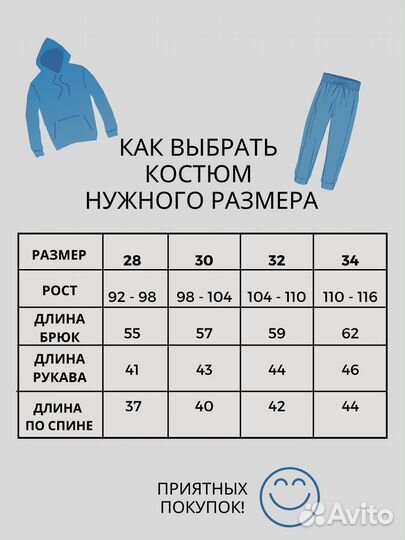 КАК ВЫБРАТЬ КОСТЮМ НУЖНОГО РАЗМЕРА

| РАЗМЕР | 28 | 30 | 32 | 34 |
|---|---|---|---|---|
| РОСТ | 92 - 98 | 98 - 104 | 104 - 110 | 110 - 116 |
| ДЛИНА БРЮК | 55 | 57 | 59 | 62 |
| ДЛИНА РУКАВА | 41 | 43 | 44 | 46 |
| ДЛИНА ПО СПИНЕ | 37 | 40 | 42 | 44 |

ПРИЯТНЫХ ПОКУПОК!

Avito